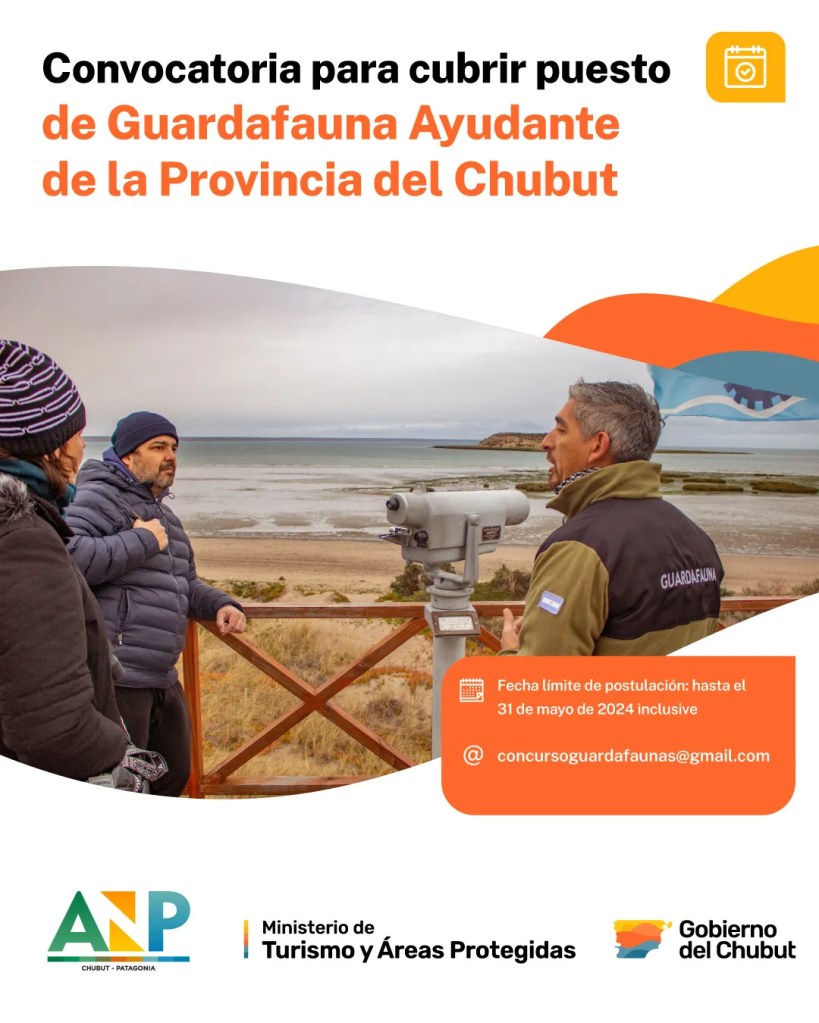 Convocatoria para cubrir puesto de Guardafauna Ayudante de la Provincia del Chubut

GUARDAFAUNA

Fecha límite de postulación: hasta el 31 de mayo de 2024 inclusive

@ concursoguardafaunas@gmail.com

ANP
CHUBUT - PATAGONIA

Ministerio de Turismo y Áreas Protegidas

Gobierno del Chubut